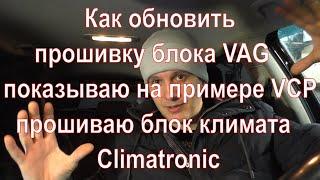 Как обновить прошивку блока VAG показываю на примере VCP прошиваю блок климата Climatronic